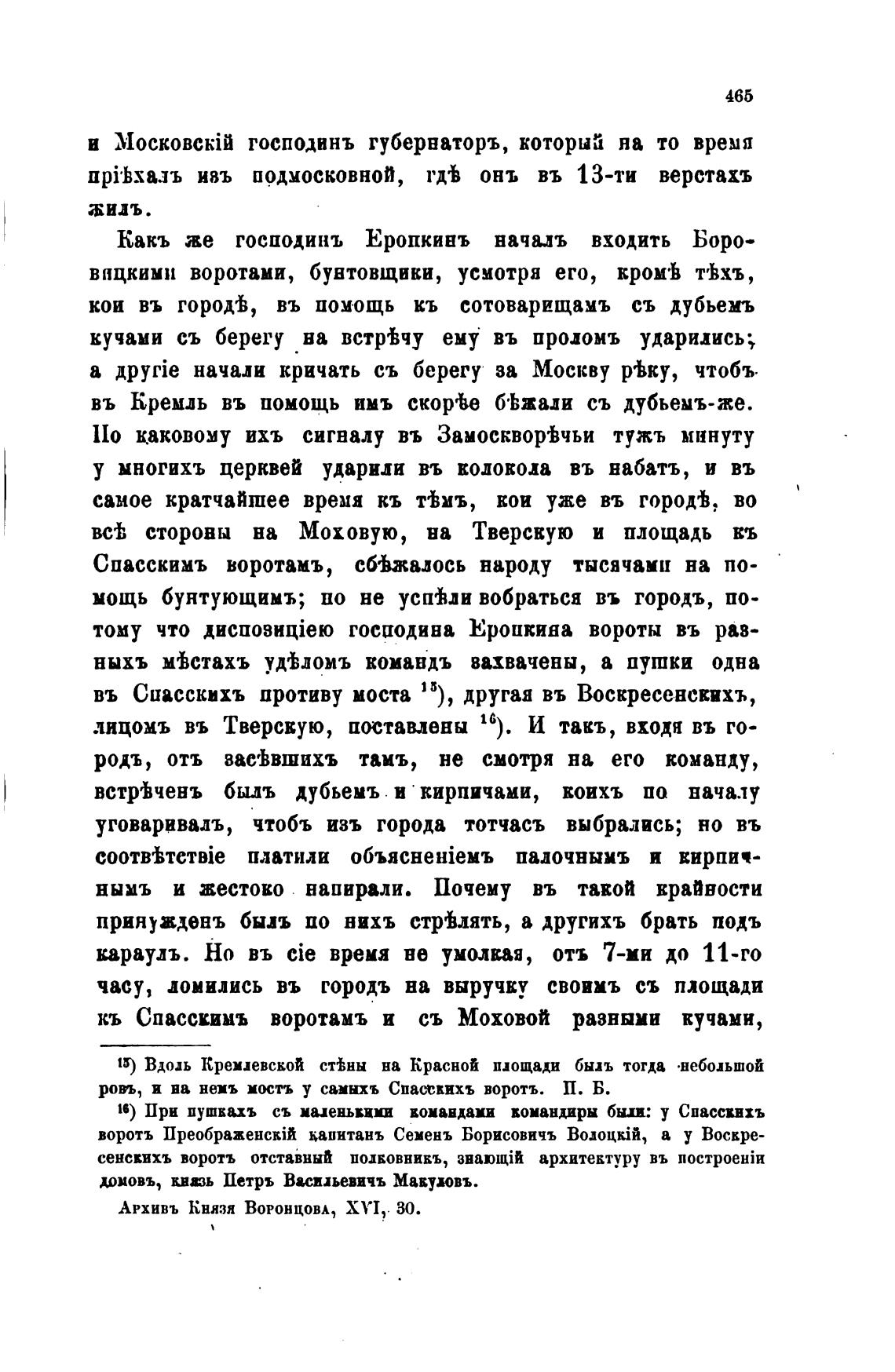 465

и Московскій господинъ губернаторъ, который на то время пріѣхалъ изъ подмосковной, гдѣ онъ въ 13-ти верстахъ жилъ.

Какъ же господинъ Еропкинъ началъ входить Боровицкими воротами, бунтовщики, усмотря его, кромѣ тѣхъ, кои въ городѣ, въ помощь къ сотоварищамъ съ дубьемъ кучами съ берегу на встрѣчу ему въ проломъ ударились; а другіе начали кричать съ берегу за Москву рѣку, чтобъ въ Кремль въ помощь имъ скорѣе бѣжали съ дубьемъ-же. По каковому ихъ сигналу въ Замоскворѣчьи тужъ минуту у многихъ церквей ударили въ колокола въ набатъ, и въ самое кратчайшее время къ тѣмъ, кои уже въ городѣ, во всѣ стороны на Моховую, на Тверскую и площадь къ Спасскимъ воротамъ, сбѣжалось народу тысячами на помощь бунтующимъ; но не успѣли вобраться въ городъ, потому что диспозиціею господина Еропкина вороты въ разныхъ мѣстахъ удѣломъ командъ захвачены, а пушки одна въ Спасскихъ противу моста $^{15}$), другая въ Воскресенскихъ, лицомъ въ Тверскую, поставлены $^{16}$). И такъ, входя въ городъ, отъ засѣвшихъ тамъ, не смотря на его команду, встрѣченъ былъ дубьемъ и кирпичами, коихъ по началу уговаривалъ, чтобъ изъ города тотчасъ выбрались; но въ соотвѣтствіе платили объясненіемъ палочнымъ и кирпичнымъ и жестоко напирали. Почему въ такой крайности принужденъ былъ по нихъ стрѣлять, а другихъ брать подъ караулъ. Но въ сіе время не умолкая, отъ 7-ми до 11-го часу, ломились въ городъ на выручку своимъ съ площади къ Спасскимъ воротамъ и съ Моховой разными кучами,

$^{15}$) Вдоль Кремлевской стѣны на Красной площади былъ тогда небольшой ровъ, и на немъ мостъ у самыхъ Спасскихъ воротъ. П. Б.

$^{16}$) При пушкахъ съ маленькими командами командиры были: у Спасскихъ воротъ Преображенскій капитанъ Семенъ Борисовичъ Волоцкій, а у Воскресенскихъ воротъ отставный полковникъ, знающій архитектуру въ построеніи домовъ, князь Петръ Васильевичъ Макуловъ.

Архивъ Князя Воронцова, XVI, 30.